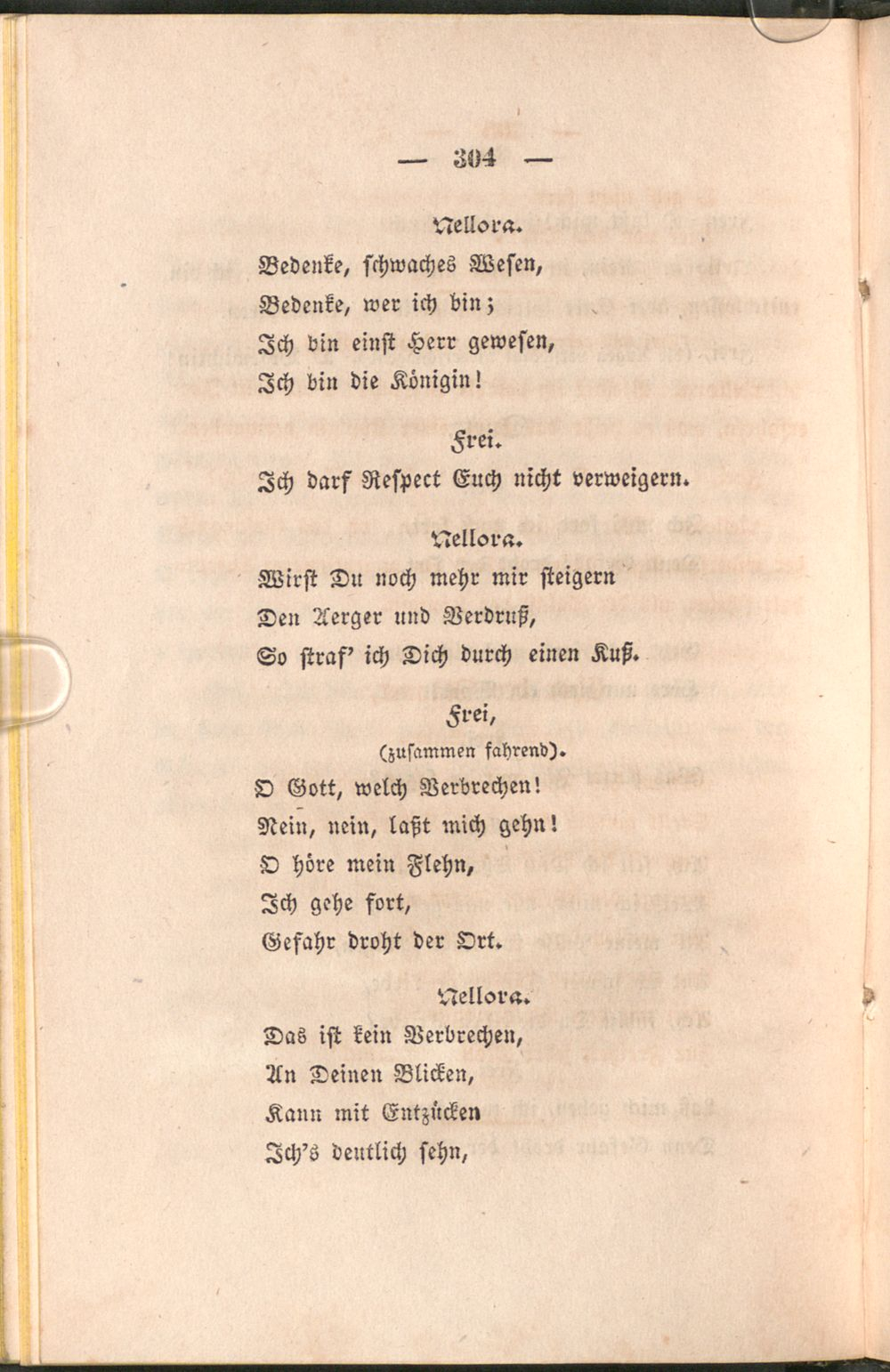 — 304 —

Nellora.

Bedenke, schwaches Wesen,

Bedenke, wer ich bin;

Ich bin einst Herr gewesen,

Ich bin die Königin!

Frei.

Ich darf Respect Euch nicht verweigern.

Nellora.

Wirst Du noch mehr mir steigern

Den Aerger und Verdruß,

So straf' ich Dich durch einen Kuß.

Frei,

(zusammen fahrend).

O Gott, welch Verbrechen!

Nein, nein, laßt mich gehn!

O höre mein Flehn,

Ich gehe fort,

Gefahr droht der Ort.

Nellora.

Das ist kein Verbrechen,

An Deinen Blicken,

Kann mit Entzücken

Ich's deutlich sehn,